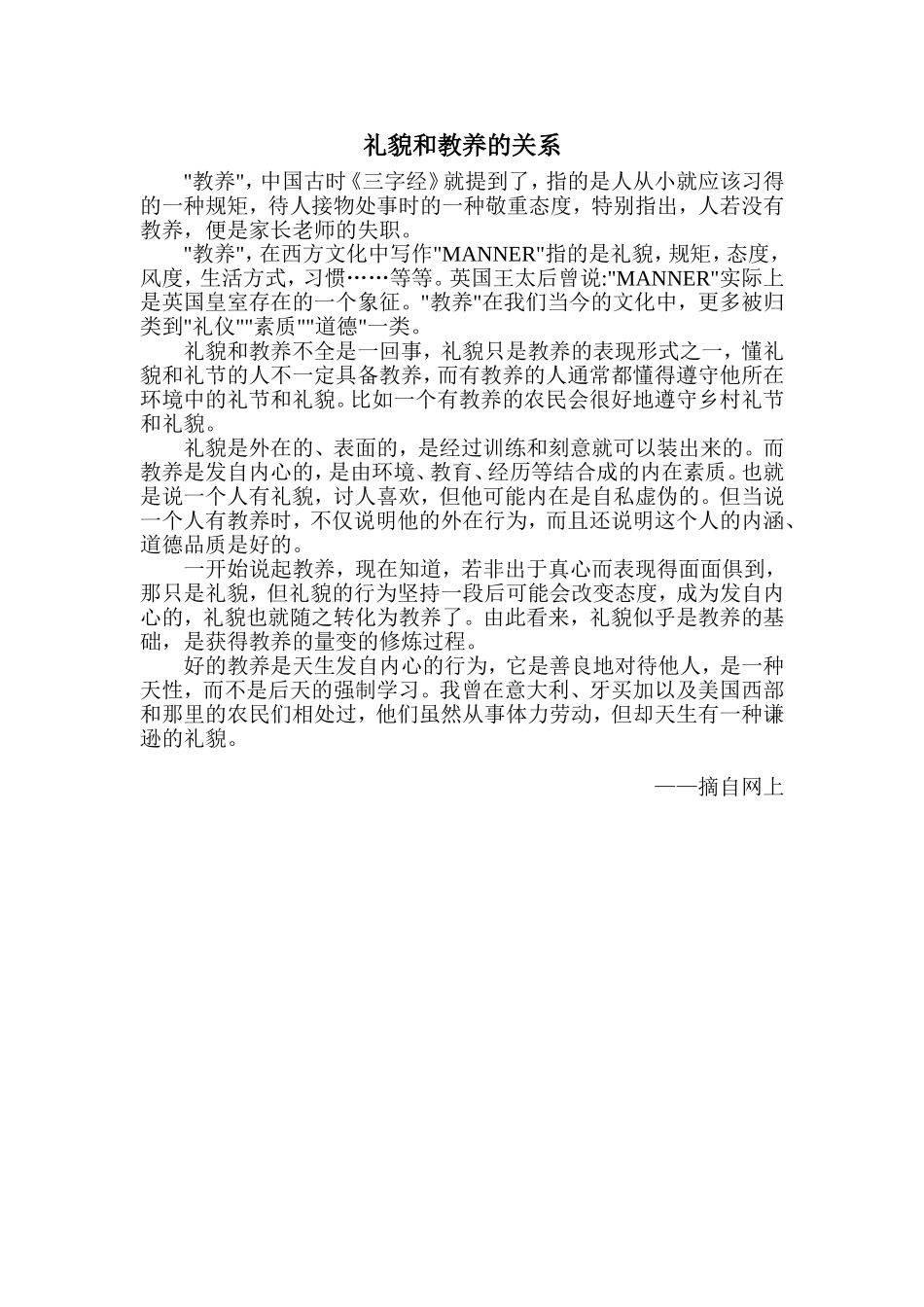 礼貌和教养的关系

"教养"，中国古时《三字经》就提到了，指的是人从小就应该习得的一种规矩，待人接物处事时的一种敬重态度，特别指出，人若没有教养，便是家长老师的失职。

"教养"，在西方文化中写作"MANNER"指的是礼貌，规矩，态度，风度，生活方式，习惯……等等。英国王太后曾说:"MANNER"实际上是英国皇室存在的一个象征。"教养"在我们当今的文化中，更多被归类到"礼仪""素质""道德"一类。

礼貌和教养不全是一回事，礼貌只是教养的表现形式之一，懂礼貌和礼节的人不一定具备教养，而有教养的人通常都懂得遵守他所在环境中的礼节和礼貌。比如一个有教养的农民会很好地遵守乡村礼节和礼貌。

礼貌是外在的、表面的，是经过训练和刻意就可以装出来的。而教养是发自内心的，是由环境、教育、经历等结合成的内在素质。也就是说一个人有礼貌，讨人喜欢，但他可能内在是自私虚伪的。但当说一个人有教养时，不仅说明他的外在行为，而且还说明这个人的内涵、道德品质是好的。

一开始说起教养，现在知道，若非出于真心而表现得面面俱到，那只是礼貌，但礼貌的行为坚持一段后可能会改变态度，成为发自内心的，礼貌也就随之转化为教养了。由此看来，礼貌似乎是教养的基础，是获得教养的量变的修炼过程。

好的教养是天生发自内心的行为，它是善良地对待他人，是一种天性，而不是后天的强制学习。我曾在意大利、牙买加以及美国西部和那里的农民们相处过，他们虽然从事体力劳动，但却天生有一种谦逊的礼貌。

——摘自网上